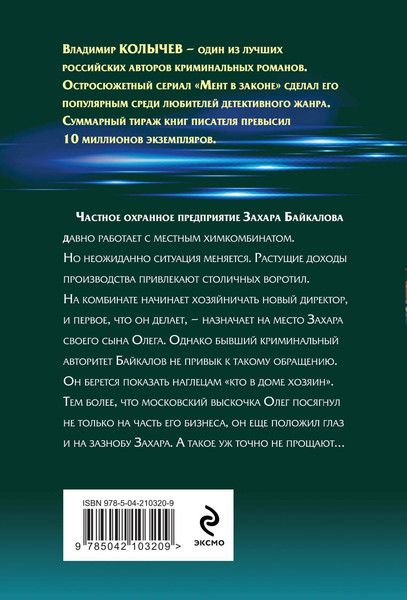 Владимир КОЛЫЧЕВ – один из лучших российских авторов криминальных романов. Остросюжетный сериал «Мент в законе» сделал его популярным среди любителей детективного жанра. Суммарный тираж книг писателя превысил 10 миллионов экземпляров.

Частное охранное предприятие Захара Байкалова давно работает с местным химкомбинатом. Но неожиданно ситуация меняется. Растущие доходы производства привлекают столичных воротил. На комбинате начинает хозяйничать новый директор, и первое, что он делает, – назначает на место Захара своего сына Олега. Однако бывший криминальный авторитет Байкалов не привык к такому обращению. Он берется показать наглецам «кто в доме хозяин». Тем более, что московский выскочка Олег посягнул не только на часть его бизнеса, он еще положил глаз и на зазнобу Захара. А такое уж точно не прощают...

ISBN 978-5-04-210320-9

9 785042 103209 >

ЭКСМО